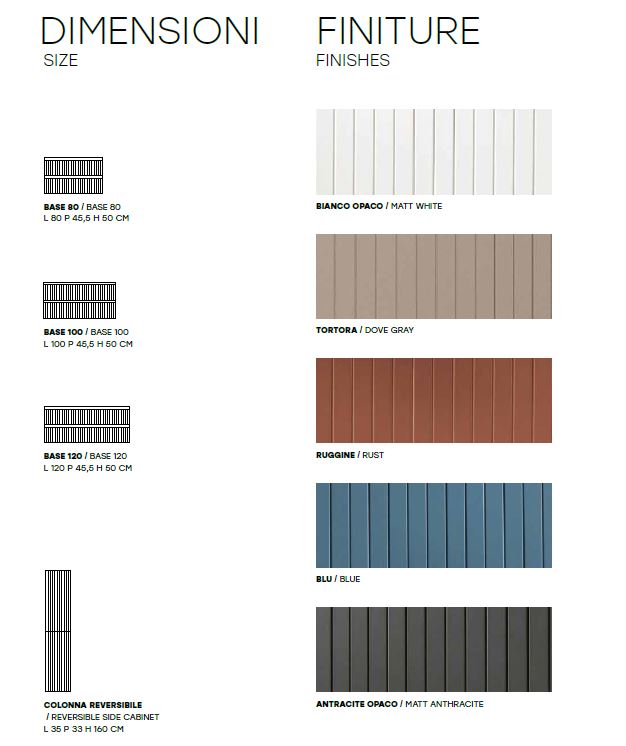 DIMENSIONI
SIZE

BASE 80 / BASE 80
L 80 P 45,5 H 50 CM

BASE 100 / BASE 100
L 100 P 45,5 H 50 CM

BASE 120 / BASE 120
L 120 P 45,5 H 50 CM

COLONNA REVERSIBILE / REVERSIBLE SIDE CABINET
L 35 P 33 H 160 CM

FINITURE
FINISHES

BIANCO OPACO / MATT WHITE

TORTORA / DOVE GRAY

RUGGINE / RUST

BLU / BLUE

ANTRACITE OPACO / MATT ANTHRACITE